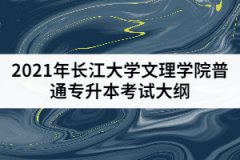 2021年长江大学文理学院普通专升本考试大纲